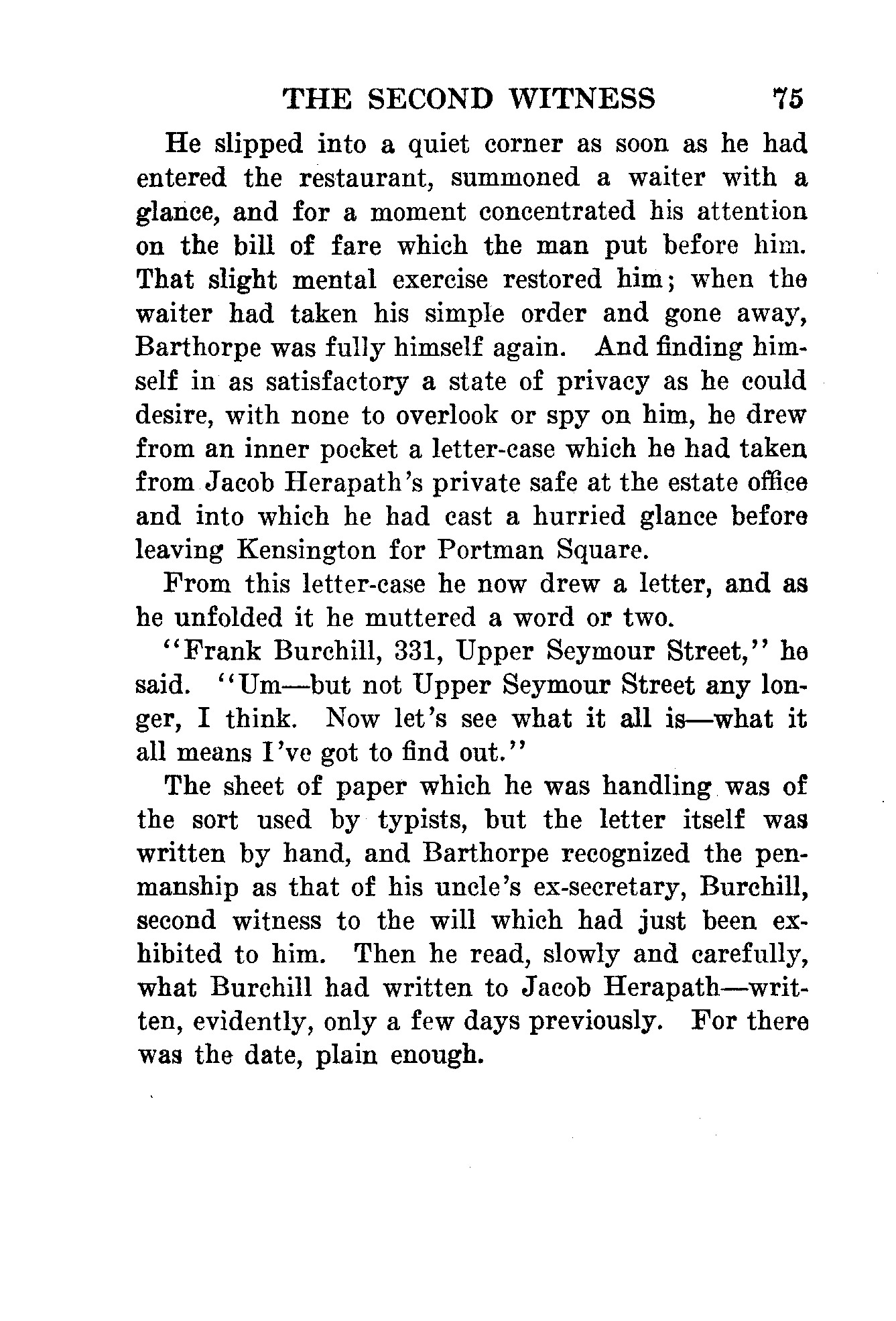 THE SECOND WITNESS 75

He slipped into a quiet corner as soon as he had entered the restaurant, summoned a waiter with a glance, and for a moment concentrated his attention on the bill of fare which the man put before him. That slight mental exercise restored him; when the waiter had taken his simple order and gone away, Barthorpe was fully himself again. And finding himself in as satisfactory a state of privacy as he could desire, with none to overlook or spy on him, he drew from an inner pocket a letter-case which he had taken from Jacob Herapath's private safe at the estate office and into which he had cast a hurried glance before leaving Kensington for Portman Square.

From this letter-case he now drew a letter, and as he unfolded it he muttered a word or two.

"Frank Burchill, 331, Upper Seymour Street," he said. "Um—but not Upper Seymour Street any longer, I think. Now let's see what it all is—what it all means I've got to find out."

The sheet of paper which he was handling was of the sort used by typists, but the letter itself was written by hand, and Barthorpe recognized the penmanship as that of his uncle's ex-secretary, Burchill, second witness to the will which had just been exhibited to him. Then he read, slowly and carefully, what Burchill had written to Jacob Herapath—written, evidently, only a few days previously. For there was the date, plain enough.